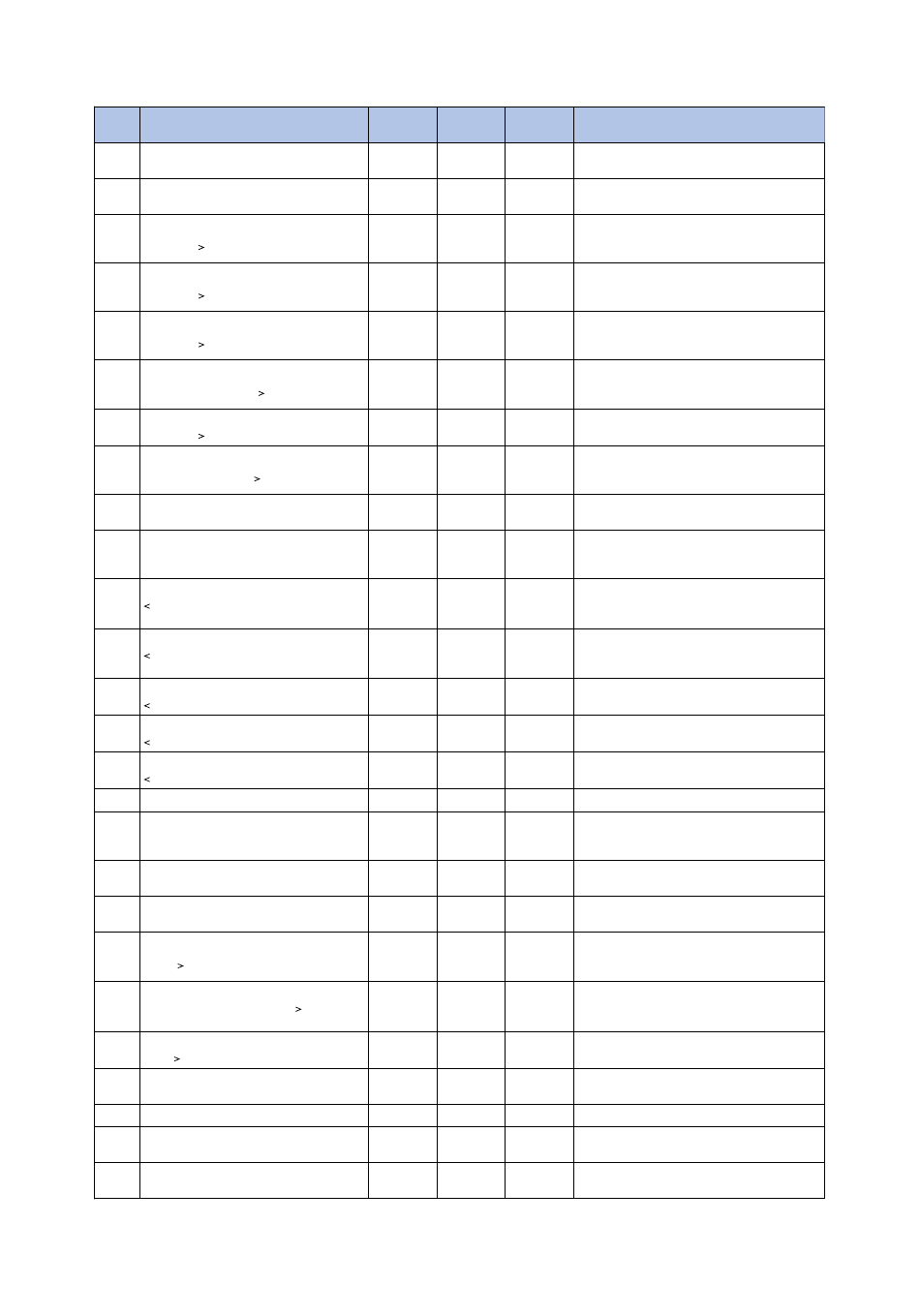 | | | | | | |
|---|---|---|---|---|---|
| | | | | | |
| | | | | | |
| | > | | | | |
| | > | | | | |
| | > | | | | |
| | > | | | | |
| | > | | | | |
| | > | | | | |
| | | | | | |
| | | | | | |
| | < | | | | |
| | < | | | | |
| | < | | | | |
| | < | | | | |
| | < | | | | |
| | | | | | |
| | | | | | |
| | | | | | |
| | | | | | |
| | > | | | | |
| | > | | | | |
| | > | | | | |
| | | | | | |
| | | | | | |
| | | | | | |
| | | | | | |